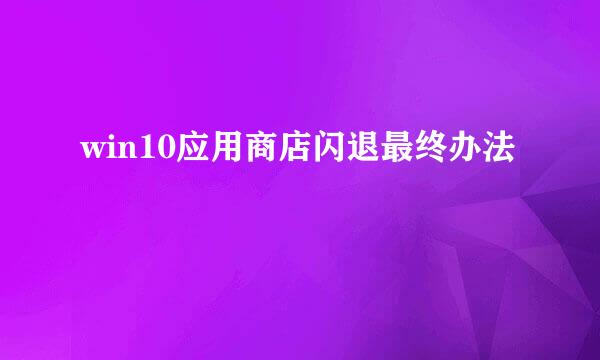 win10应用商店闪退最终办法